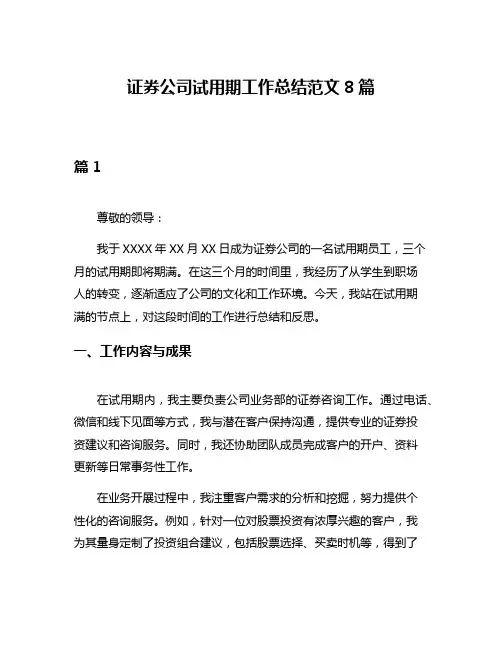 证券公司试用期工作总结范文 8 篇

篇 1

尊敬的领导：

我于 XXXX 年 XX 月 XX 日成为证券公司的一名试用期员工，三个月的试用期即将期满。在这三个月的时间里，我经历了从学生到职场人的转变，逐渐适应了公司的文化和工作环境。今天，我站在试用期满的节点上，对这段时间的工作进行总结和反思。

一、工作内容与成果

在试用期内，我主要负责公司业务部的证券咨询工作。通过电话、微信和线下见面等方式，我与潜在客户保持沟通，提供专业的证券投资建议和咨询服务。同时，我还协助团队成员完成客户的开户、资料更新等日常事务性工作。

在业务开展过程中，我注重客户需求的分析和挖掘，努力提供个性化的咨询服务。例如，针对一位对股票投资有浓厚兴趣的客户，我为其量身定制了投资组合建议，包括股票选择、买卖时机等，得到了